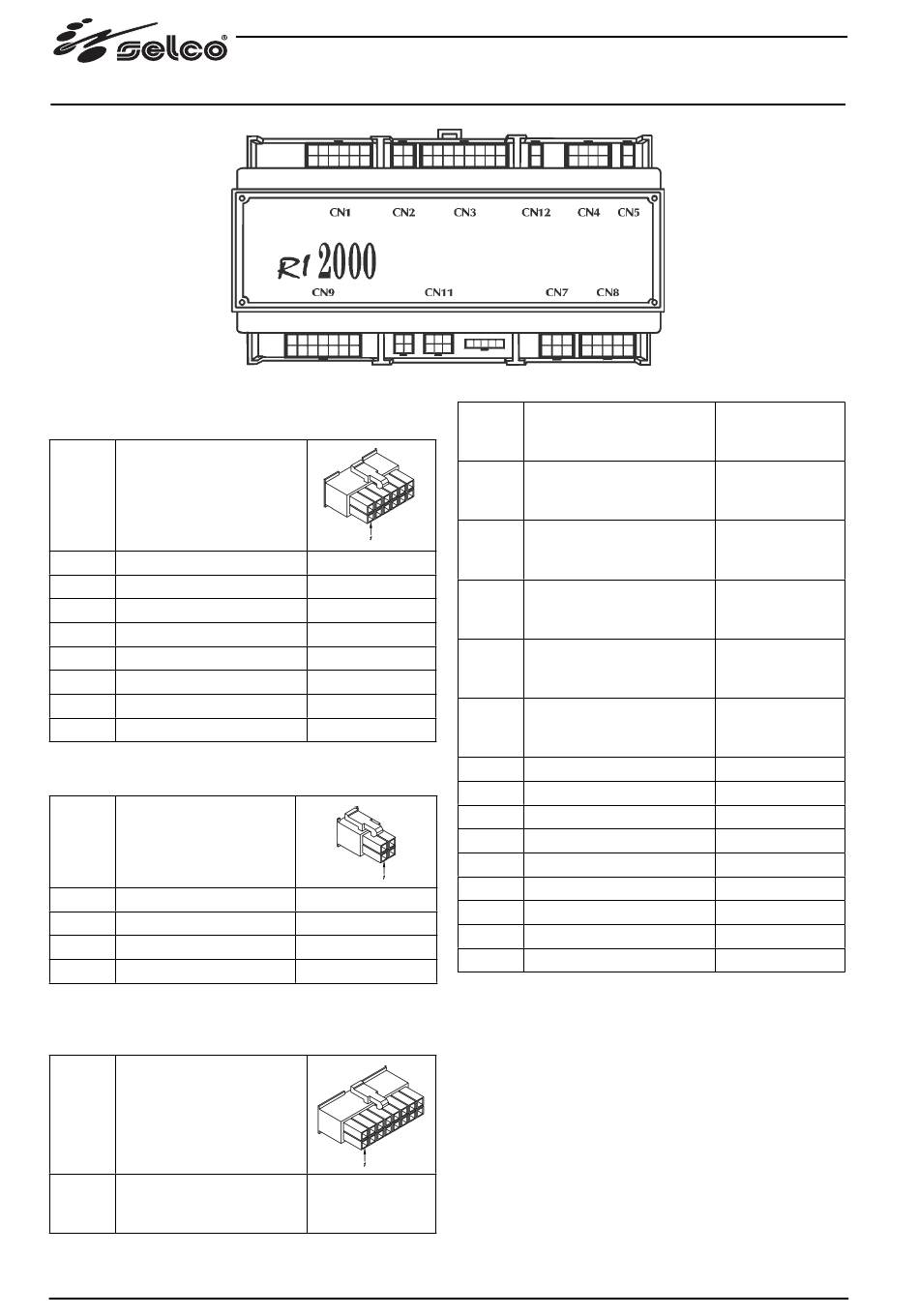 selco®

CN1 CN2 CN3 CN12 CN4 CN5

RI 2000

CN9 CN11 CN7 CN8

1

1

1